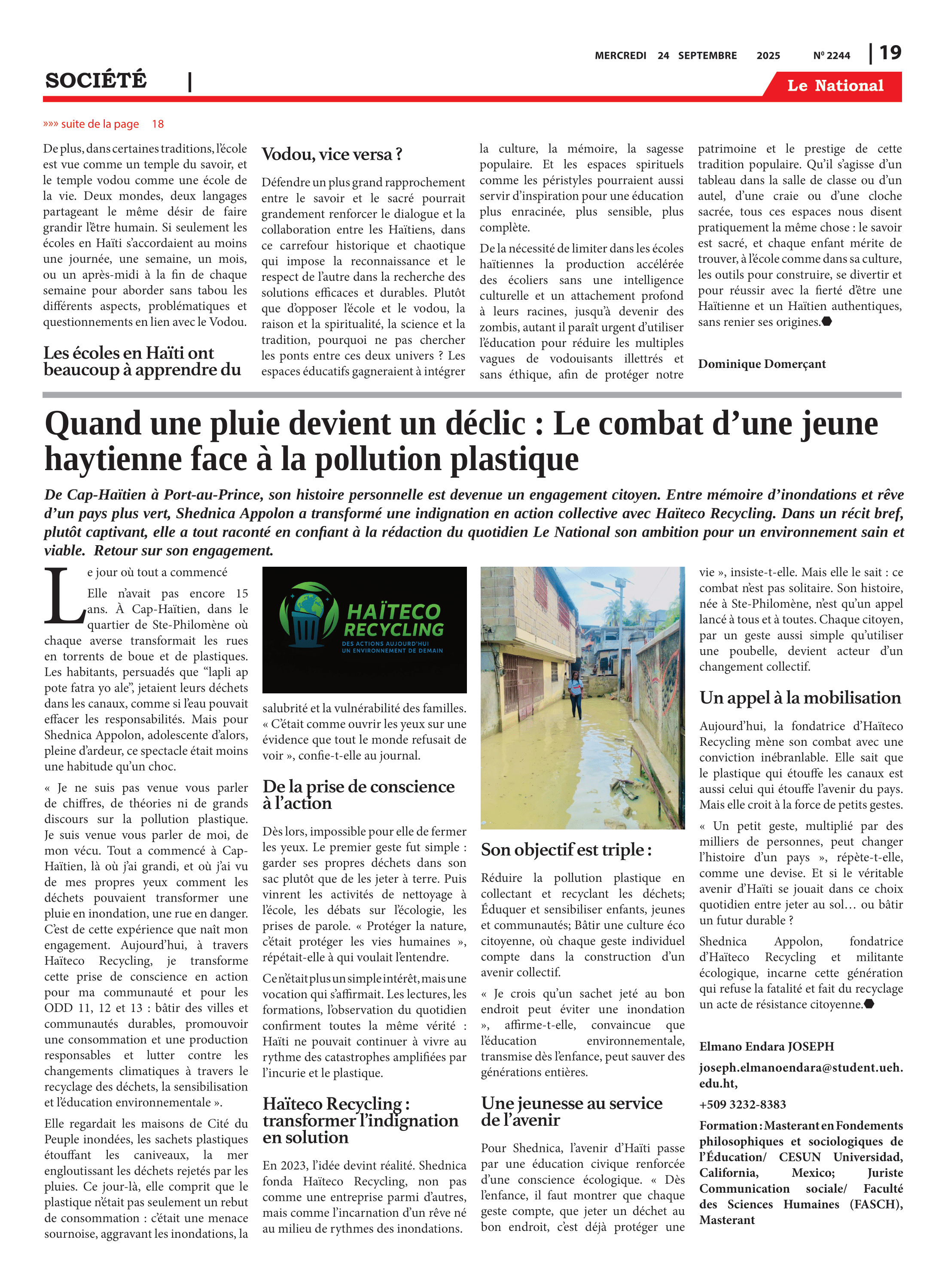 MERCREDI 24 SEPTEMBRE 2025 Nº 2244 | 19

SOCIÉTÉ |

Le National

»»» suite de la page 18

De plus, dans certaines traditions, l'école est vue comme un temple du savoir, et le temple vodou comme une école de la vie. Deux mondes, deux langages partageant le même désir de faire grandir l'être humain. Si seulement les écoles en Haïti s'accordaient au moins une journée, une semaine, un mois, ou un après-midi à la fin de chaque semaine pour aborder sans tabou les différents aspects, problématiques et questionnements en lien avec le Vodou.

Les écoles en Haïti ont beaucoup à apprendre du

Vodou, vice versa ?

Défendre un plus grand rapprochement entre le savoir et le sacré pourrait grandement renforcer le dialogue et la collaboration entre les Haïtiens, dans ce carrefour historique et chaotique qui impose la reconnaissance et le respect de l'autre dans la recherche des solutions efficaces et durables. Plutôt que d'opposer l'école et le vodou, la raison et la spiritualité, la science et la tradition, pourquoi ne pas chercher les ponts entre ces deux univers ? Les espaces éducatifs gagneraient à intégrer

la culture, la mémoire, la sagesse populaire. Et les espaces spirituels comme les péristyles pourraient aussi servir d'inspiration pour une éducation plus enracinée, plus sensible, plus complète.

De la nécessité de limiter dans les écoles haïtiennes la production accélérée des écoliers sans une intelligence culturelle et un attachement profond à leurs racines, jusqu'à devenir des zombis, autant il paraît urgent d'utiliser l'éducation pour réduire les multiples vagues de vodouisants illettrés et sans éthique, afin de protéger notre

patrimoine et le prestige de cette tradition populaire. Qu'il s'agisse d'un tableau dans la salle de classe ou d'un autel, d'une craie ou d'une cloche sacrée, tous ces espaces nous disent pratiquement la même chose : le savoir est sacré, et chaque enfant mérite de trouver, à l'école comme dans sa culture, les outils pour construire, se divertir et pour réussir avec la fierté d'être une Haïtienne et un Haïtien authentiques, sans renier ses origines.

Dominique Domerçant

Quand une pluie devient un déclic : Le combat d'une jeune haytienne face à la pollution plastique

De Cap-Haïtien à Port-au-Prince, son histoire personnelle est devenue un engagement citoyen. Entre mémoire d'inondations et rêve d'un pays plus vert, Shednica Appolon a transformé une indignation en action collective avec Haïteco Recycling. Dans un récit bref, plutôt captivant, elle a tout raconté en confiant à la rédaction du quotidien Le National son ambition pour un environnement sain et viable. Retour sur son engagement.

Le jour où tout a commencé

Elle n'avait pas encore 15 ans. À Cap-Haïtien, dans le quartier de Ste-Philomène où chaque averse transformait les rues en torrents de boue et de plastiques. Les habitants, persuadés que "lapli ap pote fatra yo ale", jetaient leurs déchets dans les canaux, comme si l'eau pouvait effacer les responsabilités. Mais pour Shednica Appolon, adolescente d'alors, pleine d'ardeur, ce spectacle était moins une habitude qu'un choc.

« Je ne suis pas venue vous parler de chiffres, de théories ni de grands discours sur la pollution plastique. Je suis venue vous parler de moi, de mon vécu. Tout a commencé à Cap-Haïtien, là où j'ai grandi, et où j'ai vu de mes propres yeux comment les déchets pouvaient transformer une pluie en inondation, une rue en danger. C'est de cette expérience que naît mon engagement. Aujourd'hui, à travers Haïteco Recycling, je transforme cette prise de conscience en action pour ma communauté et pour les ODD 11, 12 et 13 : bâtir des villes et communautés durables, promouvoir une consommation et une production responsables et lutter contre les changements climatiques à travers le recyclage des déchets, la sensibilisation et l'éducation environnementale ».

Elle regardait les maisons de Cité du Peuple inondées, les sachets plastiques étouffant les caniveaux, la mer engloutissant les déchets rejetés par les pluies. Ce jour-là, elle comprit que le plastique n'était pas seulement un rebut de consommation : c'était une menace sournoise, aggravant les inondations, la

HAÏTECO RECYCLING
DES ACTIONS AUJOURD'HUI UN ENVIRONNEMENT DE DEMAIN

salubrité et la vulnérabilité des familles. « C'était comme ouvrir les yeux sur une évidence que tout le monde refusait de voir », confie-t-elle au journal.

De la prise de conscience à l'action

Dès lors, impossible pour elle de fermer les yeux. Le premier geste fut simple : garder ses propres déchets dans son sac plutôt que de les jeter à terre. Puis vinrent les activités de nettoyage à l'école, les débats sur l'écologie, les prises de parole. « Protéger la nature, c'était protéger les vies humaines », répétait-elle à qui voulait l'entendre.

Ce n'était plus un simple intérêt, mais une vocation qui s'affirmait. Les lectures, les formations, l'observation du quotidien confirment toutes la même vérité : Haïti ne pouvait continuer à vivre au rythme des catastrophes amplifiées par l'incurie et le plastique.

Haïteco Recycling : transformer l'indignation en solution

En 2023, l'idée devint réalité. Shednica fonda Haïteco Recycling, non pas comme une entreprise parmi d'autres, mais comme l'incarnation d'un rêve né au milieu de rythmes des inondations.

Son objectif est triple :

Réduire la pollution plastique en collectant et recyclant les déchets; Éduquer et sensibiliser enfants, jeunes et communautés; Bâtir une culture éco citoyenne, où chaque geste individuel compte dans la construction d'un avenir collectif.

« Je crois qu'un sachet jeté au bon endroit peut éviter une inondation », affirme-t-elle, convaincue que l'éducation environnementale, transmise dès l'enfance, peut sauver des générations entières.

Une jeunesse au service de l'avenir

Pour Shednica, l'avenir d'Haïti passe par une éducation civique renforcée d'une conscience écologique. « Dès l'enfance, il faut montrer que chaque geste compte, que jeter un déchet au bon endroit, c'est déjà protéger une

vie », insiste-t-elle. Mais elle le sait : ce combat n'est pas solitaire. Son histoire, née à Ste-Philomène, n'est qu'un appel lancé à tous et à toutes. Chaque citoyen, par un geste aussi simple qu'utiliser une poubelle, devient acteur d'un changement collectif.

Un appel à la mobilisation

Aujourd'hui, la fondatrice d'Haïteco Recycling mène son combat avec une conviction inébranlable. Elle sait que le plastique qui étouffe les canaux est aussi celui qui étouffe l'avenir du pays. Mais elle croit à la force de petits gestes.

« Un petit geste, multiplié par des milliers de personnes, peut changer l'histoire d'un pays », répète-t-elle, comme une devise. Et si le véritable avenir d'Haïti se jouait dans ce choix quotidien entre jeter au sol… ou bâtir un futur durable ?

Shednica Appolon, fondatrice d'Haïteco Recycling et militante écologique, incarne cette génération qui refuse la fatalité et fait du recyclage un acte de résistance citoyenne.

Elmano Endara JOSEPH

joseph.elmanoendara@student.ueh.edu.ht,

+509 3232-8383

Formation : Masterant en Fondements philosophiques et sociologiques de l'Éducation/ CESUN Universidad, California, Mexico; Juriste Communication sociale/ Faculté des Sciences Humaines (FASCH), Masterant